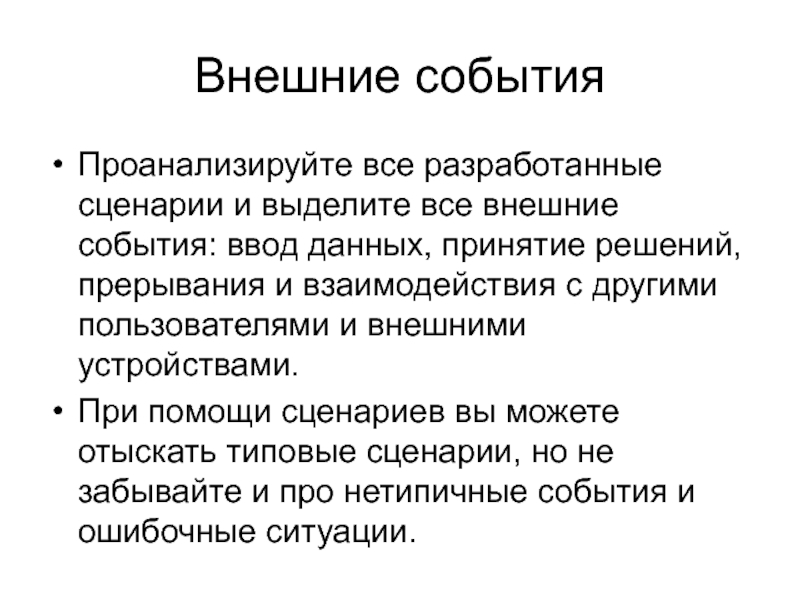 Внешние события

• Проанализируйте все разработанные сценарии и выделите все внешние события: ввод данных, принятие решений, прерывания и взаимодействия с другими пользователями и внешними устройствами.
• При помощи сценариев вы можете отыскать типовые сценарии, но не забывайте и про нетипичные события и ошибочные ситуации.